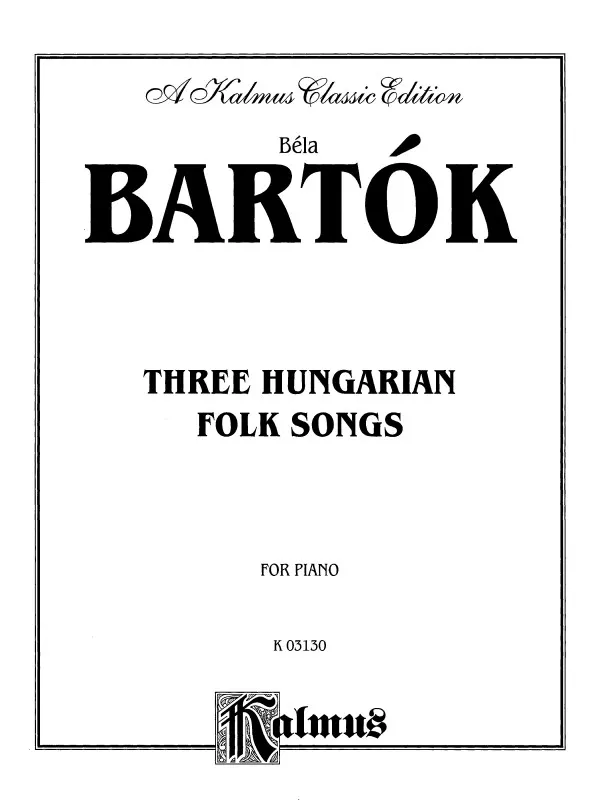 A Kalmus Classic Edition

Béla

BARTÓK

THREE HUNGARIAN FOLK SONGS

FOR PIANO

K 03130

Kalmus